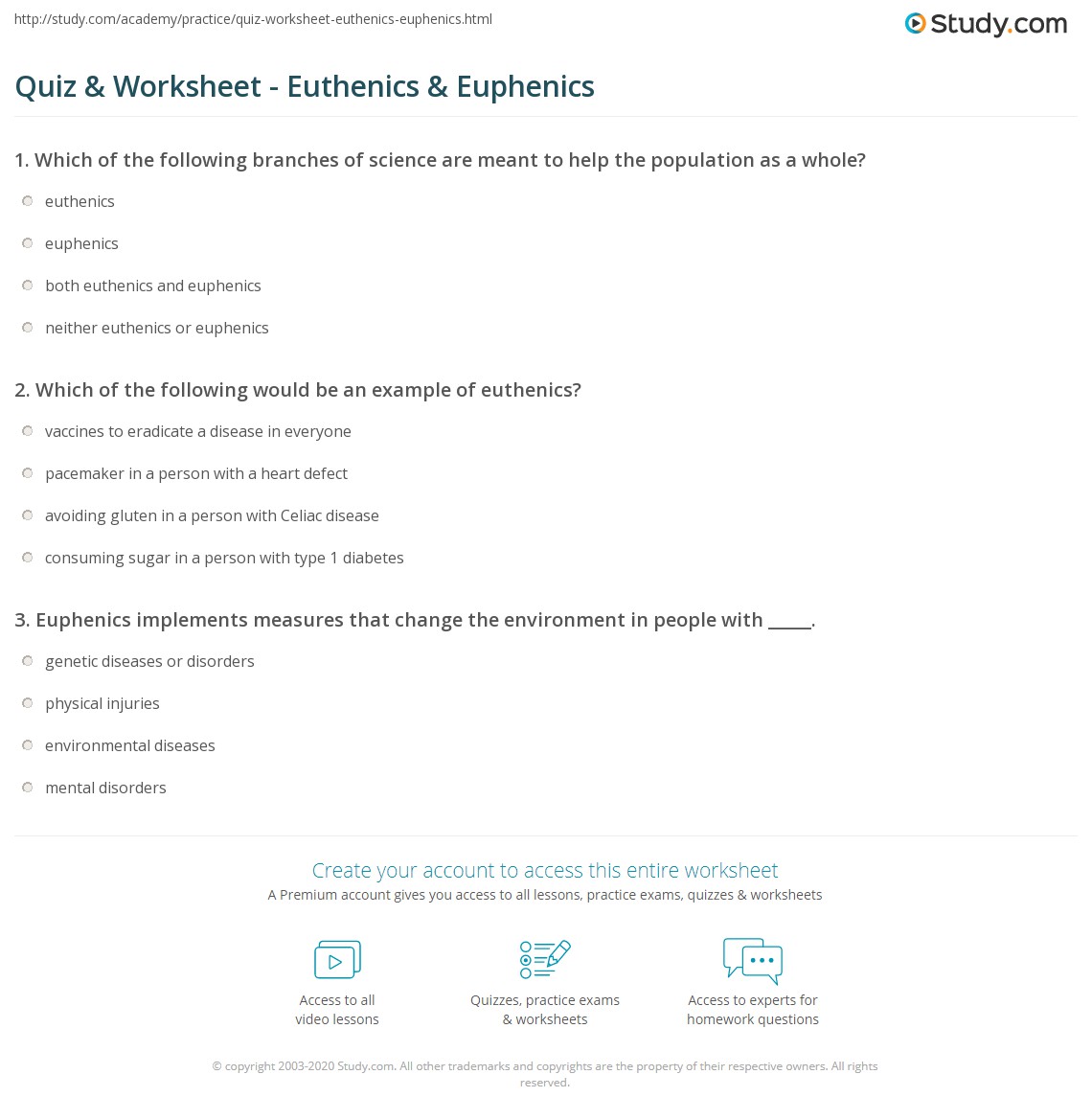 http://study.com/academy/practice/quiz-worksheet-euthenics-euphenics.html

Study.com

Quiz & Worksheet - Euthenics & Euphenics

1. Which of the following branches of science are meant to help the population as a whole?

euthenics

euphenics

both euthenics and euphenics

neither euthenics or euphenics

2. Which of the following would be an example of euthenics?

vaccines to eradicate a disease in everyone

pacemaker in a person with a heart defect

avoiding gluten in a person with Celiac disease

consuming sugar in a person with type 1 diabetes

3. Euphenics implements measures that change the environment in people with _____.

genetic diseases or disorders

physical injuries

environmental diseases

mental disorders

Create your account to access this entire worksheet

A Premium account gives you access to all lessons, practice exams, quizzes & worksheets

Access to all video lessons

Quizzes, practice exams & worksheets

Access to experts for homework questions

© copyright 2003-2020 Study.com. All other trademarks and copyrights are the property of their respective owners. All rights reserved.